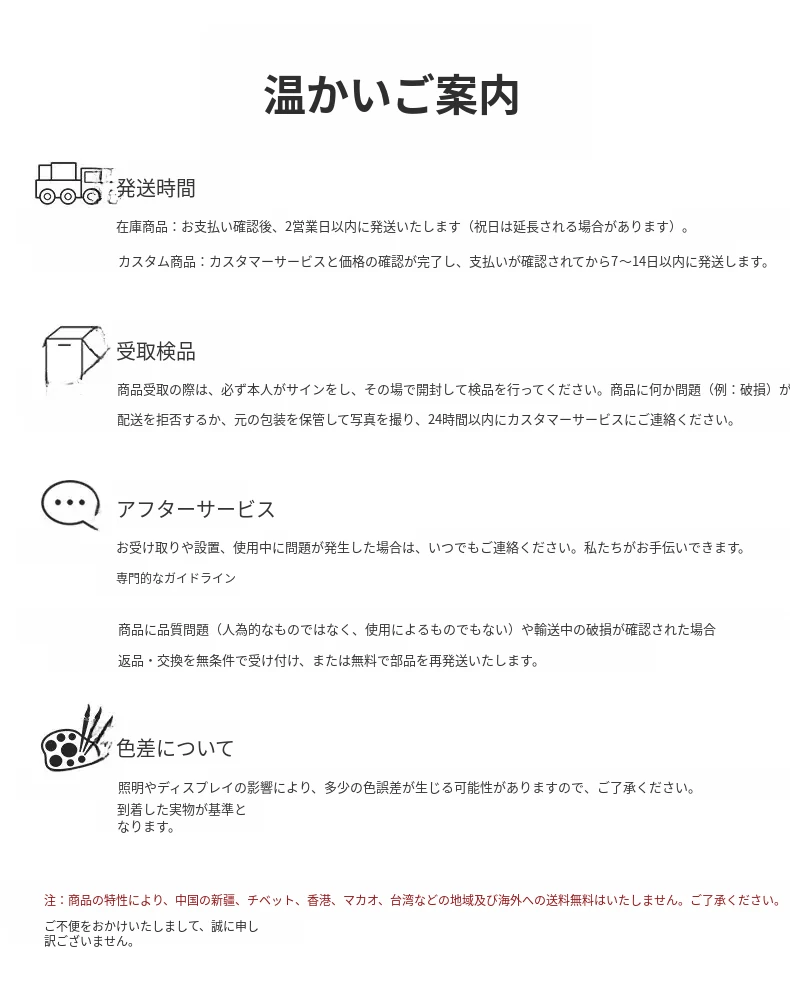 温かいご案内

発送時間

在庫商品：お支払い確認後、2営業日以内に発送いたします（祝日は延長される場合があります）。

カスタム商品：カスタマーサービスと価格の確認が完了し、支払いが確認されてから7～14日以内に発送します。

受取検品

商品受取の際は、必ず本人がサインをし、その場で開封して検品を行ってください。商品に何か問題（例：破損）が

配送を拒否するか、元の包装を保管して写真を撮り、24時間以内にカスタマーサービスにご連絡ください。

アフターサービス

お受け取りや設置、使用中に問題が発生した場合は、いつでもご連絡ください。私たちがお手伝いできます。

専門的なガイドライン

商品に品質問題（人為的なものではなく、使用によるものでもない）や輸送中の破損が確認された場合

返品・交換を無条件で受け付け、または無料で部品を再発送いたします。

色差について

照明やディスプレイの影響により、多少の色誤差が生じる可能性がありますので、ご了承ください。
到着した実物が基準となります。

注：商品の特性により、中国の新疆、チベット、香港、マカオ、台湾などの地域及び海外への送料無料はいたしません。ご了承ください。

ご不便をおかけいたしまして、誠に申し訳ございません。